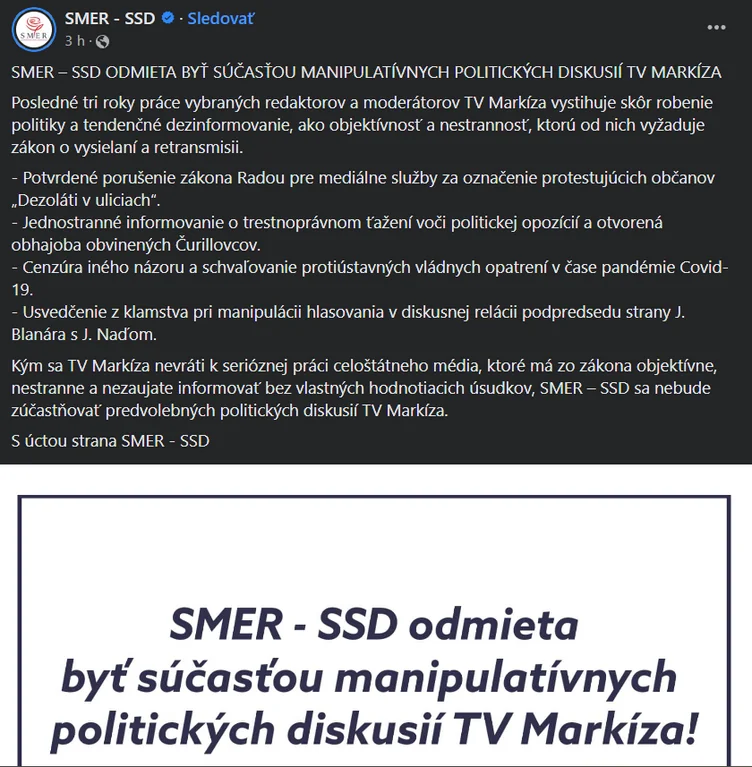 SMER
SMER - SSD · Sledovať
3 h ·
...

SMER – SSD ODMIETA BYŤ SÚČASŤOU MANIPULATÍVNYCH POLITICKÝCH DISKUSIÍ TV MARKÍZA

Posledné tri roky práce vybraných redaktorov a moderátorov TV Markíza vystihuje skôr robenie politiky a tendenčné dezinformovanie, ako objektívnosť a nestrannosť, ktorú od nich vyžaduje zákon o vysielaní a retransmisii.

- Potvrdené porušenie zákona Radou pre mediálne služby za označenie protestujúcich občanov „Dezoláti v uliciach“.
- Jednostranné informovanie o trestnoprávnom ťažení voči politickej opozícií a otvorená obhajoba obvinených Čurillovcov.
- Cenzúra iného názoru a schvaľovanie protiústavných vládnych opatrení v čase pandémie Covid-19.
- Usvedčenie z klamstva pri manipulácii hlasovania v diskusnej relácii podpredsedu strany J. Blanára s J. Naďom.

Kým sa TV Markíza nevráti k serióznej práci celoštátneho média, ktoré má zo zákona objektívne, nestranne a nezaujate informovať bez vlastných hodnotiacich úsudkov, SMER – SSD sa nebude zúčastňovať predvolebných politických diskusií TV Markíza.

S úctou strana SMER - SSD

SMER - SSD odmieta byť súčasťou manipulatívnych politických diskusií TV Markíza!